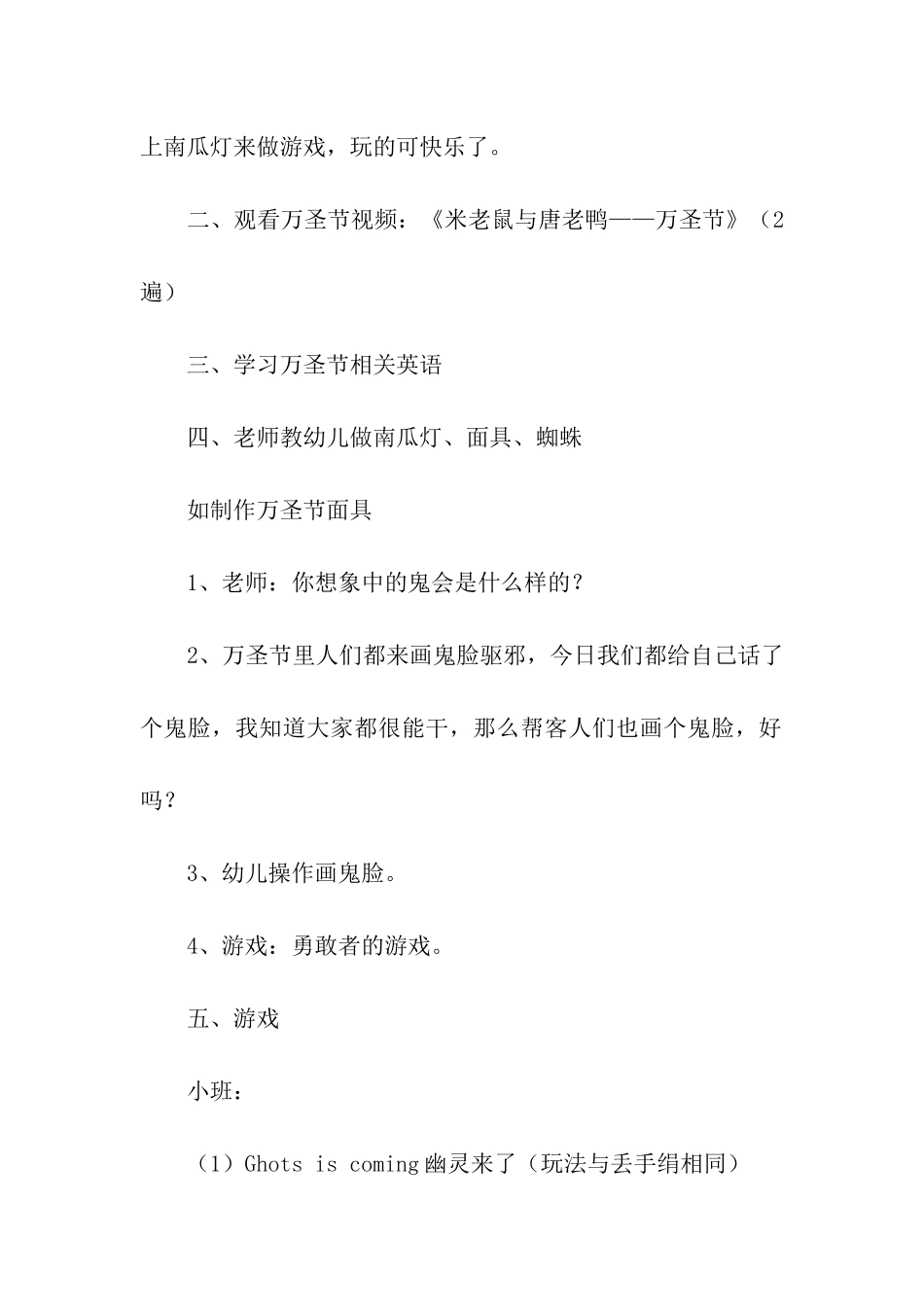 上南瓜灯来做游戏，玩的可快乐了。

二、观看万圣节视频：《米老鼠与唐老鸭——万圣节》（2遍）

三、学习万圣节相关英语

四、老师教幼儿做南瓜灯、面具、蜘蛛

如制作万圣节面具

1、老师：你想象中的鬼会是什么样的？

2、万圣节里人们都来画鬼脸驱邪，今日我们都给自己话了个鬼脸，我知道大家都很能干，那么帮客人们也画个鬼脸，好吗？

3、幼儿操作画鬼脸。

4、游戏：勇敢者的游戏。

五、游戏

小班：

（1）Ghots is coming 幽灵来了（玩法与丢手绢相同）